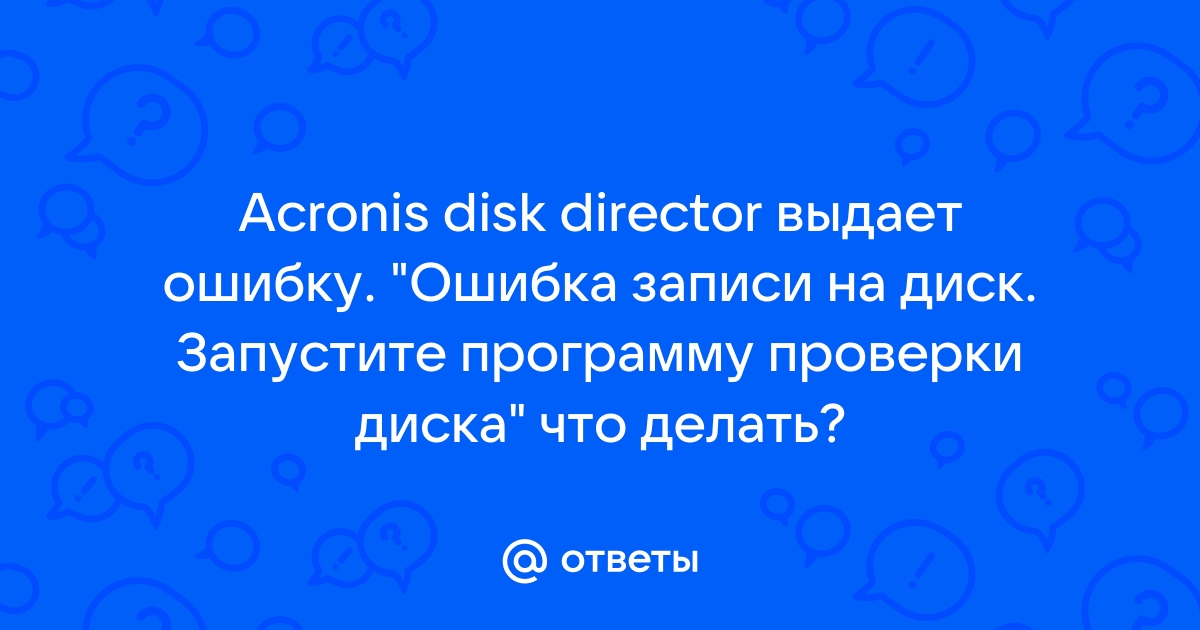 Acronis disk director выдает ошибку. "Ошибка записи на диск. Запустите программу проверки диска" что делать?

@ ответы